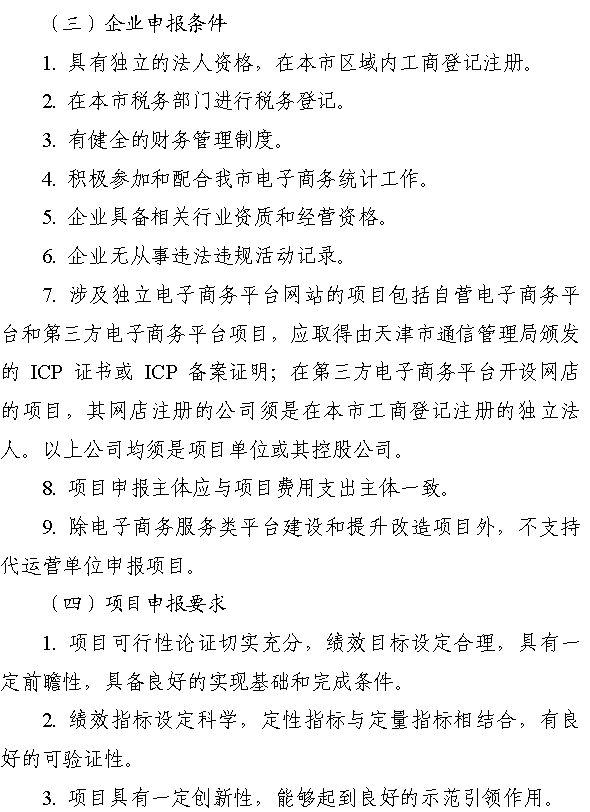 （三）企业申报条件

1. 具有独立的法人资格，在本市区域内工商登记注册。

2. 在本市税务部门进行税务登记。

3. 有健全的财务管理制度。

4. 积极参加和配合我市电子商务统计工作。

5. 企业具备相关行业资质和经营资格。

6. 企业无从事违法违规活动记录。

7. 涉及独立电子商务平台网站的项目包括自营电子商务平台和第三方电子商务平台项目，应取得由天津市通信管理局颁发的 ICP 证书或 ICP 备案证明；在第三方电子商务平台开设网店的项目，其网店注册的公司须是在本市工商登记注册的独立法人。以上公司均须是项目单位或其控股公司。

8. 项目申报主体应与项目费用支出主体一致。

9. 除电子商务服务类平台建设和提升改造项目外，不支持代运营单位申报项目。

（四）项目申报要求

1. 项目可行性论证切实充分，绩效目标设定合理，具有一定前瞻性，具备良好的实现基础和完成条件。

2. 绩效指标设定科学，定性指标与定量指标相结合，有良好的可验证性。

3. 项目具有一定创新性，能够起到良好的示范引领作用。